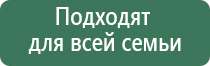 Подходят для всей семьи